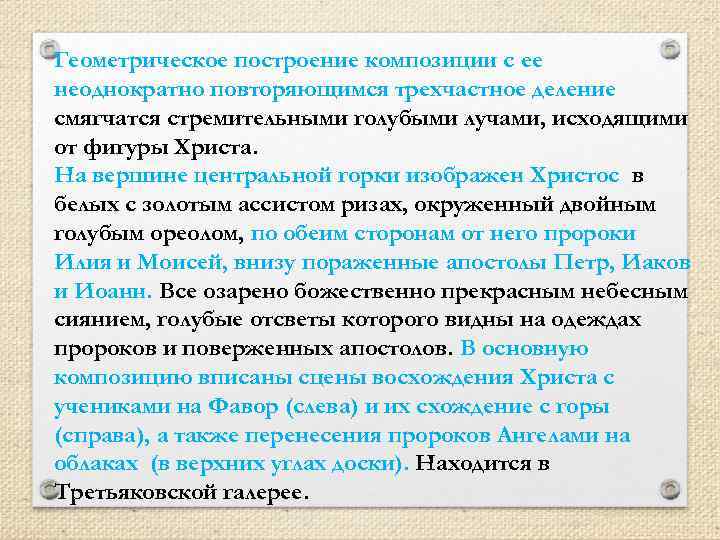 Геометрическое построение композиции с ее неоднократно повторяющимся трехчастное деление смягчатся стремительными голубыми лучами, исходящими от фигуры Христа.
На вершине центральной горки изображен Христос в белых с золотым ассистом ризах, окруженный двойным голубым ореолом, по обеим сторонам от него пророки Илия и Моисей, внизу пораженные апостолы Петр, Иаков и Иоанн. Все озарено божественно прекрасным небесным сиянием, голубые отсветы которого видны на одеждах пророков и поверженных апостолов. В основную композицию вписаны сцены восхождения Христа с учениками на Фавор (слева) и их схождение с горы (справа), а также перенесения пророков Ангелами на облаках (в верхних углах доски). Находится в Третьяковской галерее.